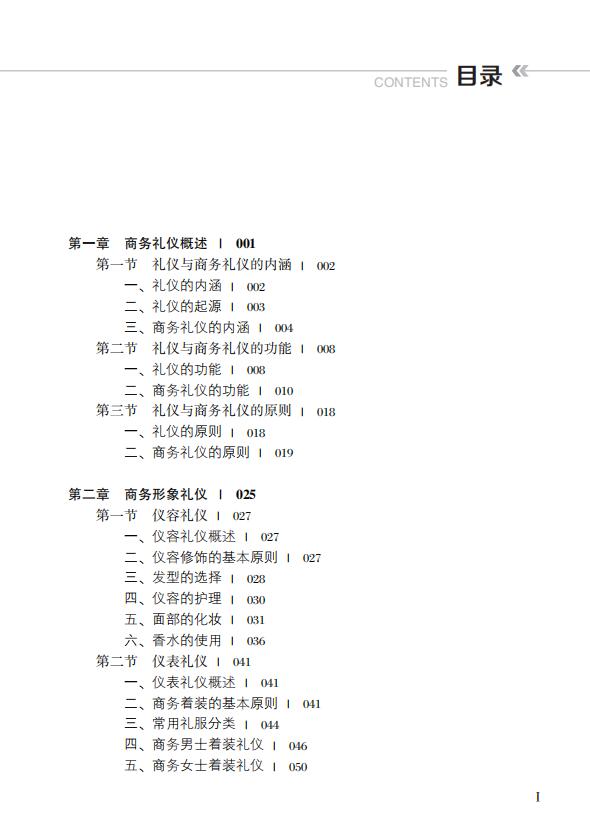 CONTENTS 目录

第一章 商务礼仪概述 | 001
第一节 礼仪与商务礼仪的内涵 | 002
一、礼仪的内涵 | 002
二、礼仪的起源 | 003
三、商务礼仪的内涵 | 004
第二节 礼仪与商务礼仪的功能 | 008
一、礼仪的功能 | 008
二、商务礼仪的功能 | 010
第三节 礼仪与商务礼仪的原则 | 018
一、礼仪的原则 | 018
二、商务礼仪的原则 | 019

第二章 商务形象礼仪 | 025
第一节 仪容礼仪 | 027
一、仪容礼仪概述 | 027
二、仪容修饰的基本原则 | 027
三、发型的选择 | 028
四、仪容的护理 | 030
五、面部的化妆 | 031
六、香水的使用 | 036
第二节 仪表礼仪 | 041
一、仪表礼仪概述 | 041
二、商务着装的基本原则 | 041
三、常用礼服分类 | 044
四、商务男士着装礼仪 | 046
五、商务女士着装礼仪 | 050

I